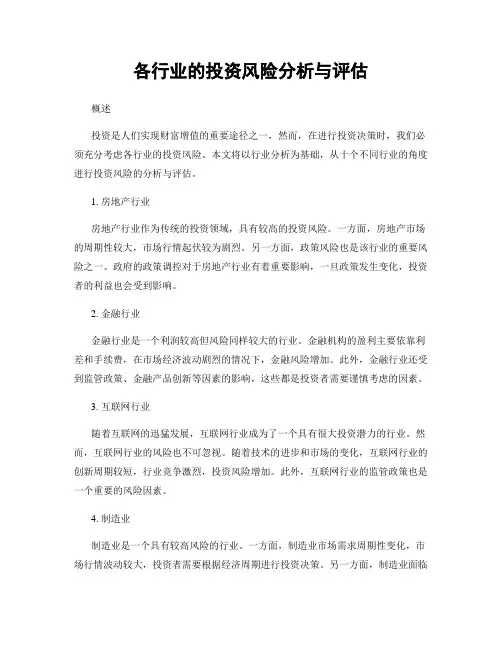 各行业的投资风险分析与评估

概述

投资是人们实现财富增值的重要途径之一，然而，在进行投资决策时，我们必须充分考虑各行业的投资风险。本文将以行业分析为基础，从十个不同行业的角度进行投资风险的分析与评估。

1. 房地产行业

房地产行业作为传统的投资领域，具有较高的投资风险。一方面，房地产市场的周期性较大，市场行情起伏较为剧烈。另一方面，政策风险也是该行业的重要风险之一。政府的政策调控对于房地产行业有着重要影响，一旦政策发生变化，投资者的利益也会受到影响。

2. 金融行业

金融行业是一个利润较高但风险同样较大的行业。金融机构的盈利主要依靠利差和手续费，在市场经济波动剧烈的情况下，金融风险增加。此外，金融行业还受到监管政策、金融产品创新等因素的影响，这些都是投资者需要谨慎考虑的因素。

3. 互联网行业

随着互联网的迅猛发展，互联网行业成为了一个具有很大投资潜力的行业。然而，互联网行业的风险也不可忽视。随着技术的进步和市场的变化，互联网行业的创新周期较短，行业竞争激烈，投资风险增加。此外，互联网行业的监管政策也是一个重要的风险因素。

4. 制造业

制造业是一个具有较高风险的行业。一方面，制造业市场需求周期性变化，市场行情波动较大，投资者需要根据经济周期进行投资决策。另一方面，制造业面临